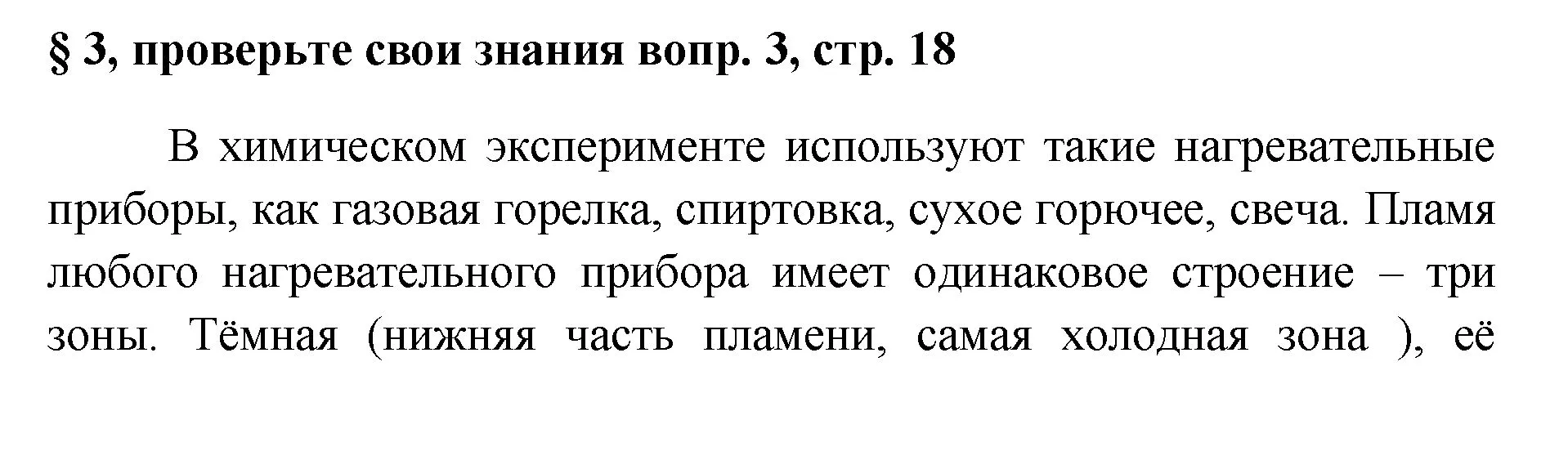 § 3, проверьте свои знания вопр. 3, стр. 18

В химическом эксперименте используют такие нагревательные приборы, как газовая горелка, спиртовка, сухое горючее, свеча. Пламя любого нагревательного прибора имеет одинаковое строение – три зоны. Тёмная (нижняя часть пламени, самая холодная зона ), её